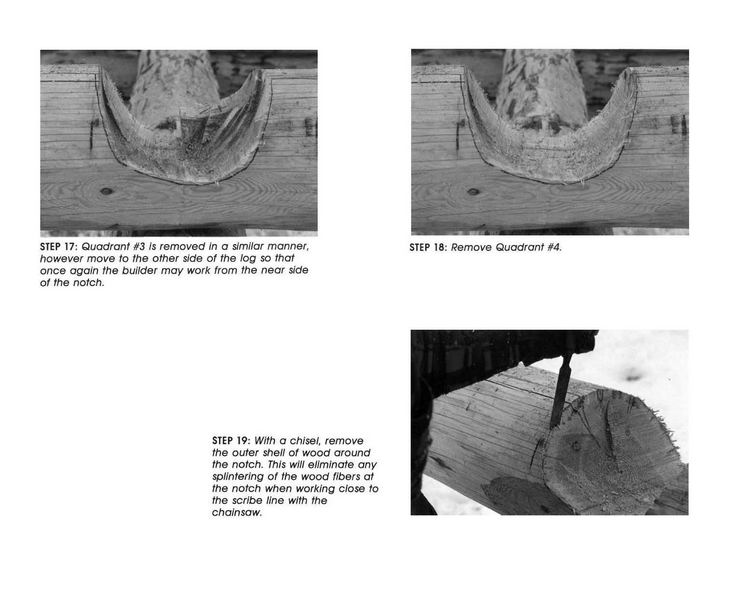 STEP 17: Quadrant #3 is removed in a similar manner, however move to the other side of the log so that once again the builder may work from the near side of the notch.

STEP 18: Remove Quadrant #4.

STEP 19: With a chisel, remove the outer shell of wood around the notch. This will eliminate any splintering of the wood fibers at the notch when working close to the scribe line with the chainsaw.